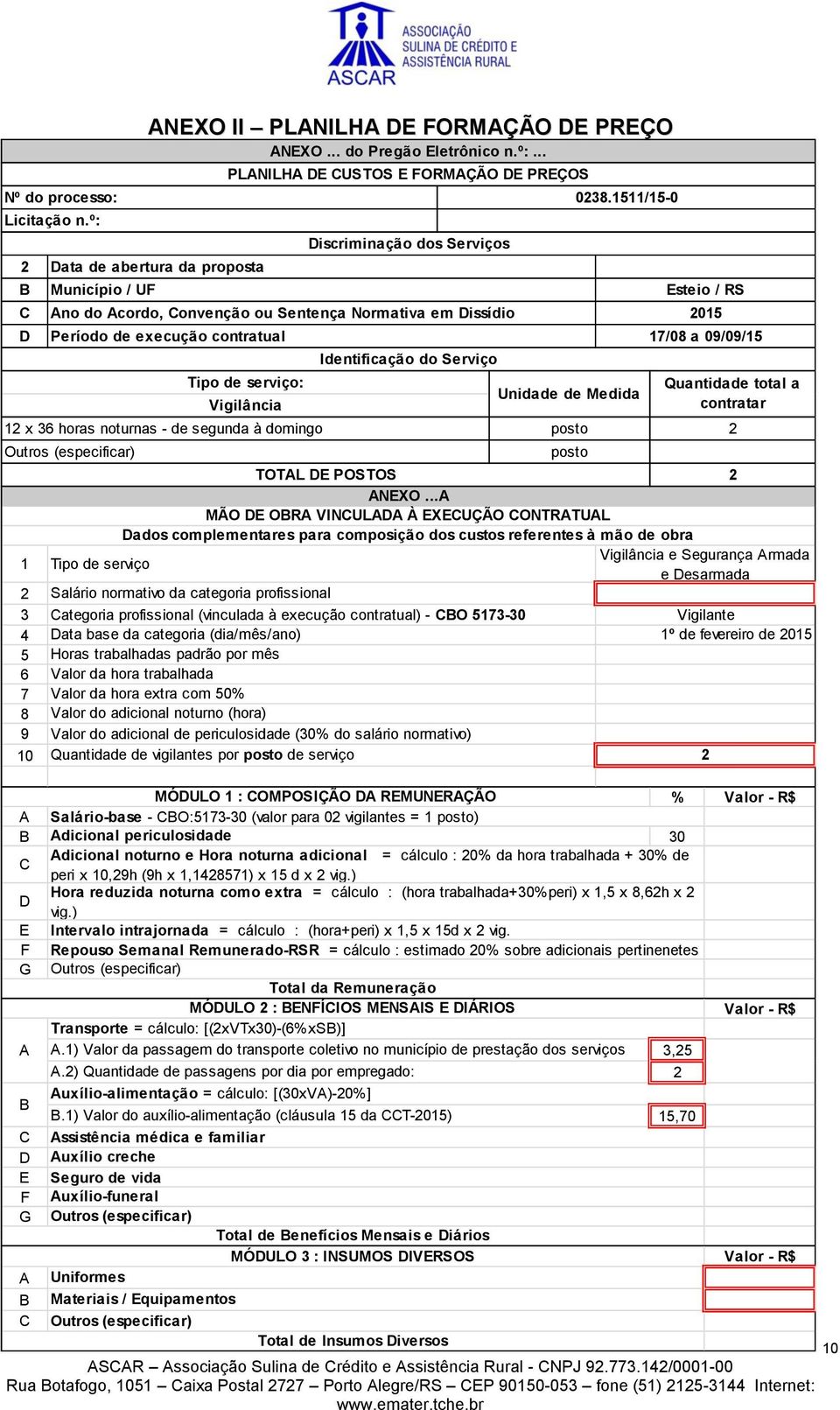 ASSOCIAÇÃO SULINA DE CRÉDITO E ASSISTÊNCIA RURAL
ASCAR

ANEXO II – PLANILHA DE FORMAÇÃO DE PREÇO

ANEXO ... do Pregão Eletrônico n.º: ...
PLANILHA DE CUSTOS E FORMAÇÃO DE PREÇOS

| Nº do processo: | 0238.1511/15-0 |
|---|---|
| Licitação n.º: | |

Discriminação dos Serviços

| 2 | Data de abertura da proposta | |
|---|---|---|
| B | Município / UF | Esteio / RS |
| C | Ano do Acordo, Convenção ou Sentença Normativa em Dissídio | 2015 |
| D | Período de execução contratual | 17/08 a 09/09/15 |

Identificação do Serviço

| Tipo de serviço: Vigilância | Unidade de Medida | Quantidade total a contratar |
|---|---|---|
| 12 x 36 horas noturnas - de segunda à domingo | posto | 2 |
| Outros (especificar) | posto | |
| TOTAL DE POSTOS | | 2 |

ANEXO ...A
MÃO DE OBRA VINCULADA À EXECUÇÃO CONTRATUAL
Dados complementares para composição dos custos referentes à mão de obra

| 1 | Tipo de serviço | Vigilância e Segurança Armada e Desarmada |
|---|---|---|
| 2 | Salário normativo da categoria profissional | |
| 3 | Categoria profissional (vinculada à execução contratual) - CBO 5173-30 | Vigilante |
| 4 | Data base da categoria (dia/mês/ano) | 1º de fevereiro de 2015 |
| 5 | Horas trabalhadas padrão por mês | |
| 6 | Valor da hora trabalhada | |
| 7 | Valor da hora extra com 50% | |
| 8 | Valor do adicional noturno (hora) | |
| 9 | Valor do adicional de periculosidade (30% do salário normativo) | |
| 10 | Quantidade de vigilantes por posto de serviço | 2 |

| | MÓDULO 1 : COMPOSIÇÃO DA REMUNERAÇÃO | % | Valor - R$ |
|---|---|---|---|
| A | Salário-base - CBO:5173-30 (valor para 02 vigilantes = 1 posto) | | |
| B | Adicional periculosidade | 30 | |
| C | Adicional noturno e Hora noturna adicional = cálculo : 20% da hora trabalhada + 30% de peri x 10,29h (9h x 1,1428571) x 15 d x 2 vig.) | | |
| D | Hora reduzida noturna como extra = cálculo : (hora trabalhada+30%peri) x 1,5 x 8,62h x 2 vig.) | | |
| E | Intervalo intrajornada = cálculo : (hora+peri) x 1,5 x 15d x 2 vig. | | |
| F | Repouso Semanal Remunerado-RSR = cálculo : estimado 20% sobre adicionais pertinenetes | | |
| G | Outros (especificar) | | |
| | Total da Remuneração | | |

| | MÓDULO 2 : BENFÍCIOS MENSAIS E DIÁRIOS | | Valor - R$ |
|---|---|---|---|
| A | Transporte = cálculo: [(2xVTx30)-(6%xSB)] | | |
| | A.1) Valor da passagem do transporte coletivo no município de prestação dos serviços | 3,25 | |
| | A.2) Quantidade de passagens por dia por empregado: | 2 | |
| B | Auxílio-alimentação = cálculo: [(30xVA)-20%] | | |
| | B.1) Valor do auxílio-alimentação (cláusula 15 da CCT-2015) | 15,70 | |
| C | Assistência médica e familiar | | |
| D | Auxílio creche | | |
| E | Seguro de vida | | |
| F | Auxílio-funeral | | |
| G | Outros (especificar) | | |
| | Total de Benefícios Mensais e Diários | | |

| | MÓDULO 3 : INSUMOS DIVERSOS | Valor - R$ |
|---|---|---|
| A | Uniformes | |
| B | Materiais / Equipamentos | |
| C | Outros (especificar) | |
| | Total de Insumos Diversos | |

10

ASCAR – Associação Sulina de Crédito e Assistência Rural - CNPJ 92.773.142/0001-00
Rua Botafogo, 1051 – Caixa Postal 2727 – Porto Alegre/RS – CEP 90150-053 – fone (51) 2125-3144 Internet: www.emater.tche.br